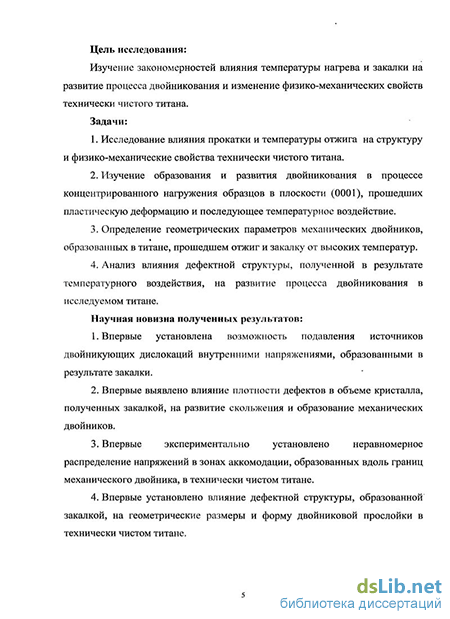 Цель исследования:

Изучение закономерностей влияния температуры нагрева и закалки на развитие процесса двойникования и изменение физико-механических свойств технически чистого титана.

Задачи:

1. Исследование влияния прокатки и температуры отжига на структуру и физико-механические свойства технически чистого титана.

2. Изучение образования и развития двойникования в процессе концентрированного нагружения образцов в плоскости (0001), прошедших пластическую деформацию и последующее температурное воздействие.

3. Определение геометрических параметров механических двойников, образованных в титане, прошедшем отжиг и закалку от высоких температур.

4. Анализ влияния дефектной структуры, полученной в результате температурного воздействия, на развитие процесса двойникования в исследуемом титане.

Научная новизна полученных результатов:

1. Впервые установлена возможность подавления источников двойникующих дислокаций внутренними напряжениями, образованными в результате закалки.

2. Впервые выявлено влияние плотности дефектов в объеме кристалла, полученных закалкой, на развитие скольжения и образование механических двойников.

3. Впервые экспериментально установлено неравномерное распределение напряжений в зонах аккомодации, образованных вдоль границ механического двойника, в технически чистом титане.

4. Впервые установлено влияние дефектной структуры, образованной закалкой, на геометрические размеры и форму двойниковой прослойки в технически чистом титане.

5

dsLib.net
библиотека диссертаций